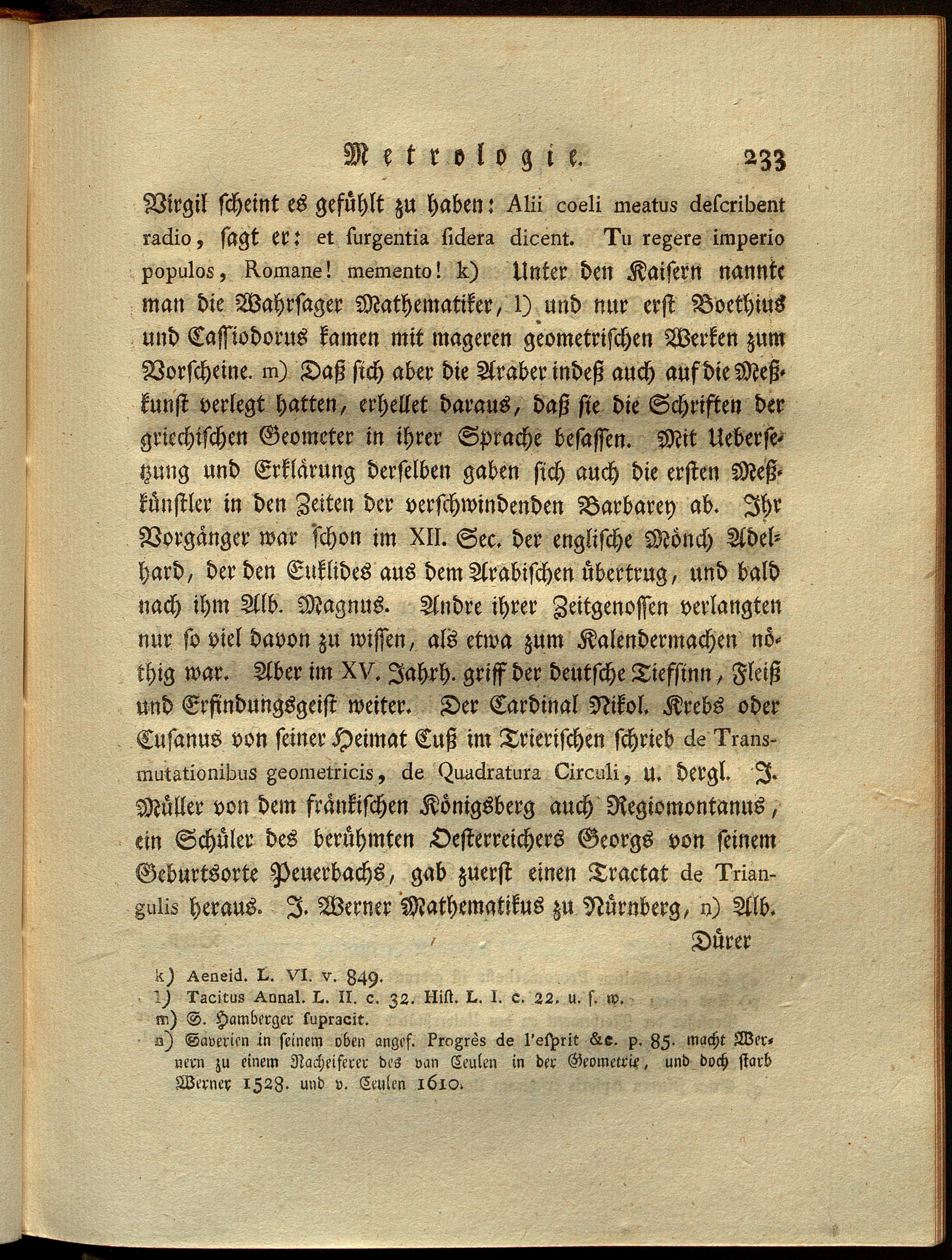 Metrologie. 233

Virgil scheint es gefühlt zu haben: Alii coeli meatus describent radio, sagt er: et surgentia sidera dicent. Tu regere imperio populos, Romane! memento! k) Unter den Kaisern nannte man die Wahrsager Mathematiker, l) und nur erst Boethius und Cassiodorus kamen mit mageren geometrischen Werken zum Vorscheine. m) Daß sich aber die Araber indeß auch auf die Meßkunst verlegt hatten, erhellet daraus, daß sie die Schriften der griechischen Geometer in ihrer Sprache besassen. Mit Uebersetzung und Erklärung derselben gaben sich auch die ersten Meßkünstler in den Zeiten der verschwindenden Barbarey ab. Ihr Vorgänger war schon im XII. Sec. der englische Mönch Adelhard, der den Euklides aus dem Arabischen übertrug, und bald nach ihm Alb. Magnus. Andre ihrer Zeitgenossen verlangten nur so viel davon zu wissen, als etwa zum Kalendermachen nöthig war. Aber im XV. Jahrh. griff der deutsche Tiefsinn, Fleiß und Erfindungsgeist weiter. Der Cardinal Nikol. Krebs oder Cusanus von seiner Heimat Cuß im Trierischen schrieb de Transmutationibus geometricis, de Quadratura Circuli, u. dergl. J. Müller von dem fränkischen Königsberg auch Regiomontanus, ein Schüler des berühmten Oesterreichers Georgs von seinem Geburtsorte Peuerbachs, gab zuerst einen Tractat de Triangulis heraus. J. Werner Mathematikus zu Nürnberg, n) Alb. Dürer

k) Aeneid. L. VI. v. 849.
l) Tacitus Annal. L. II. c. 32. Hist. L. I. c. 22. u. s. w.
m) S. Hamberger supracit.
n) Saverien in seinem oben angef. Progrès de l'esprit &c. p. 85. macht Wernern zu einem Nacheiferer des van Ceulen in der Geometrie, und doch starb Werner 1528. und v. Ceulen 1610.